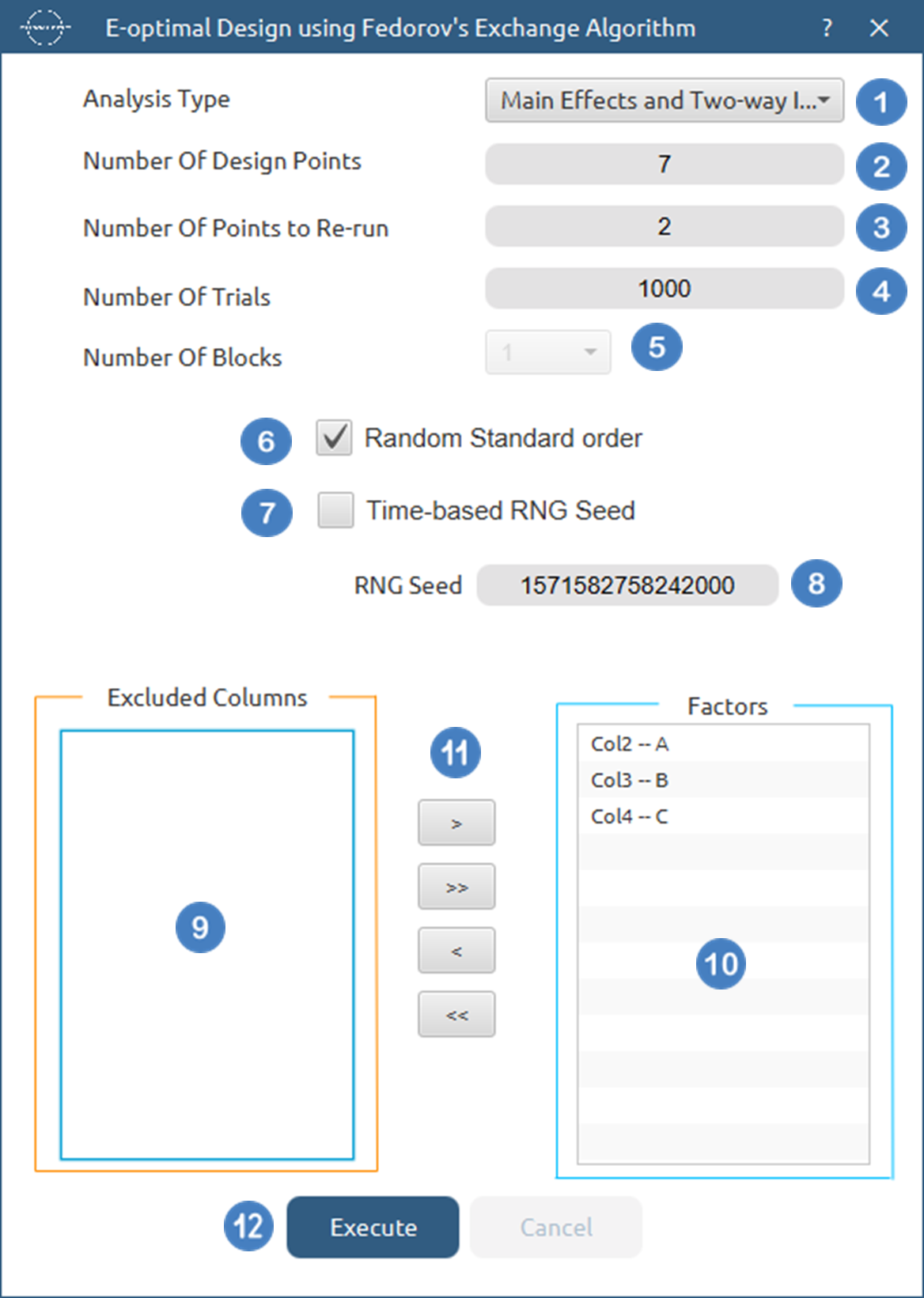 E-optimal Design using Fedorov's Exchange Algorithm ? ×

Analysis Type
Main Effects and Two-way I...
1

Number Of Design Points
7
2

Number Of Points to Re-run
2
3

Number Of Trials
1000
4

Number Of Blocks
1
5

6
Random Standard order

7
Time-based RNG Seed

RNG Seed
1571582758242000
8

Excluded Columns

9

11

>
>>
<
<<

Factors

Col2 -- A
Col3 -- B
Col4 -- C

10

12
Execute
Cancel